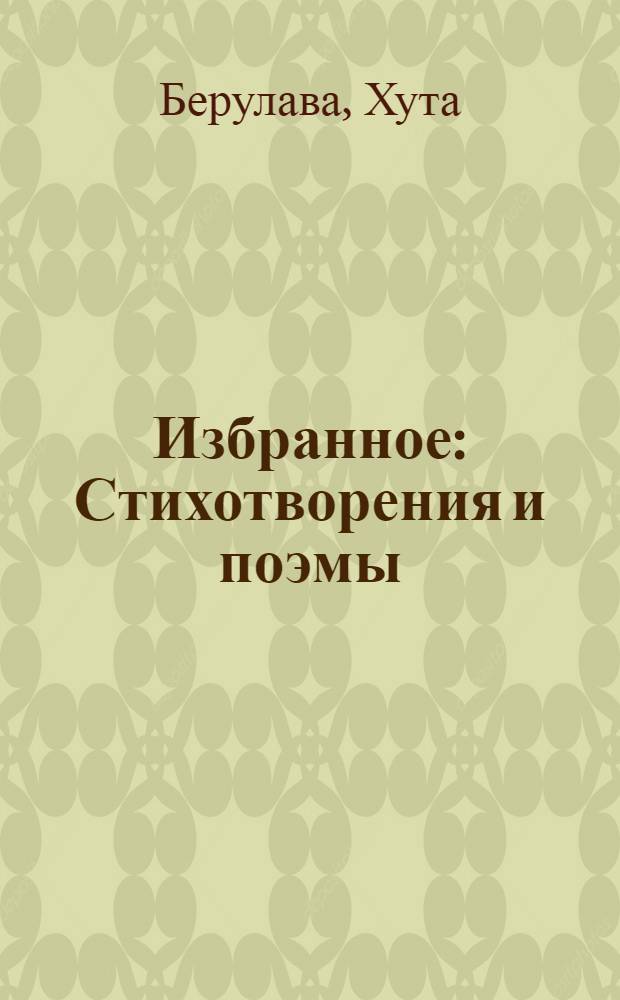 Берулава, Хута

Избранное: Стихотворения и поэмы